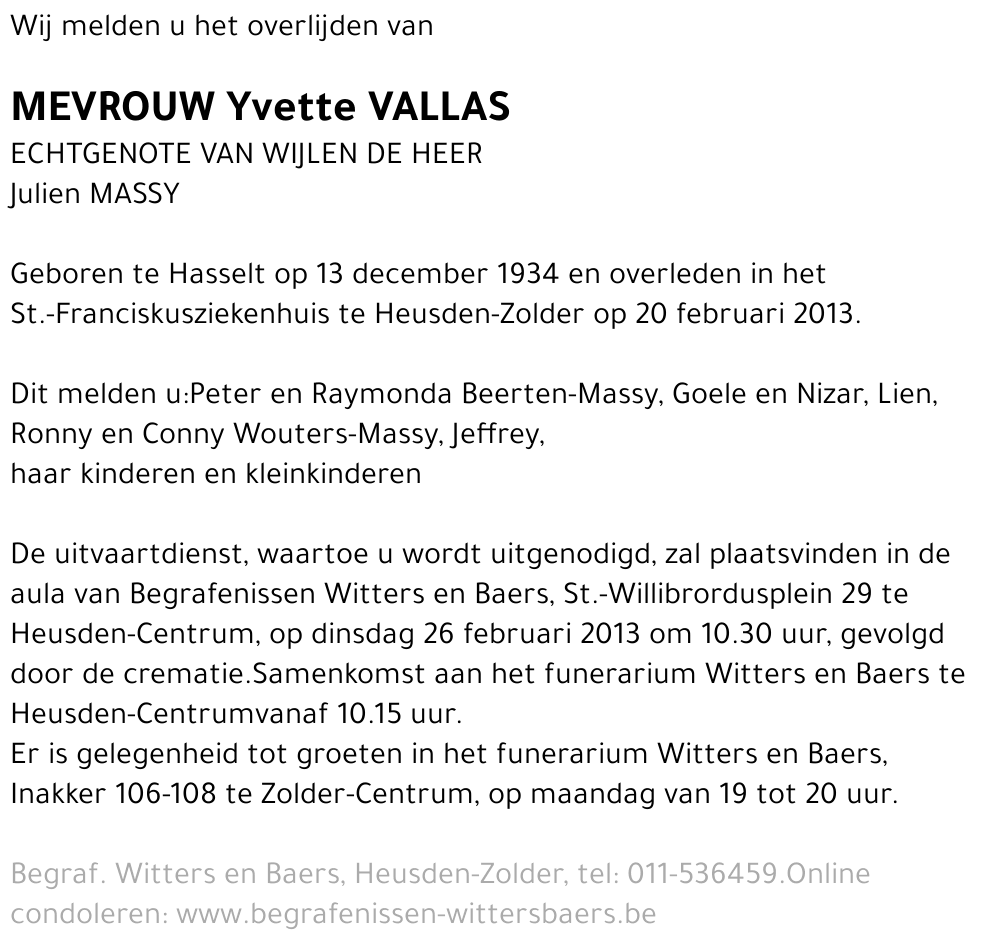 Wij melden u het overlijden van

MEVROUW Yvette VALLAS
ECHTGENOTE VAN WIJLEN DE HEER
Julien MASSY

Geboren te Hasselt op 13 december 1934 en overleden in het St.-Franciskusziekenhuis te Heusden-Zolder op 20 februari 2013.

Dit melden u:Peter en Raymonda Beerten-Massy, Goele en Nizar, Lien,
Ronny en Conny Wouters-Massy, Jeffrey,
haar kinderen en kleinkinderen

De uitvaartdienst, waartoe u wordt uitgenodigd, zal plaatsvinden in de aula van Begrafenissen Witters en Baers, St.-Willibrordusplein 29 te Heusden-Centrum, op dinsdag 26 februari 2013 om 10.30 uur, gevolgd door de crematie.Samenkomst aan het funerarium Witters en Baers te Heusden-Centrumvanaf 10.15 uur.
Er is gelegenheid tot groeten in het funerarium Witters en Baers, Inakker 106-108 te Zolder-Centrum, op maandag van 19 tot 20 uur.

Begraf. Witters en Baers, Heusden-Zolder, tel: 011-536459.Online condoleren: www.begrafenissen-wittersbaers.be